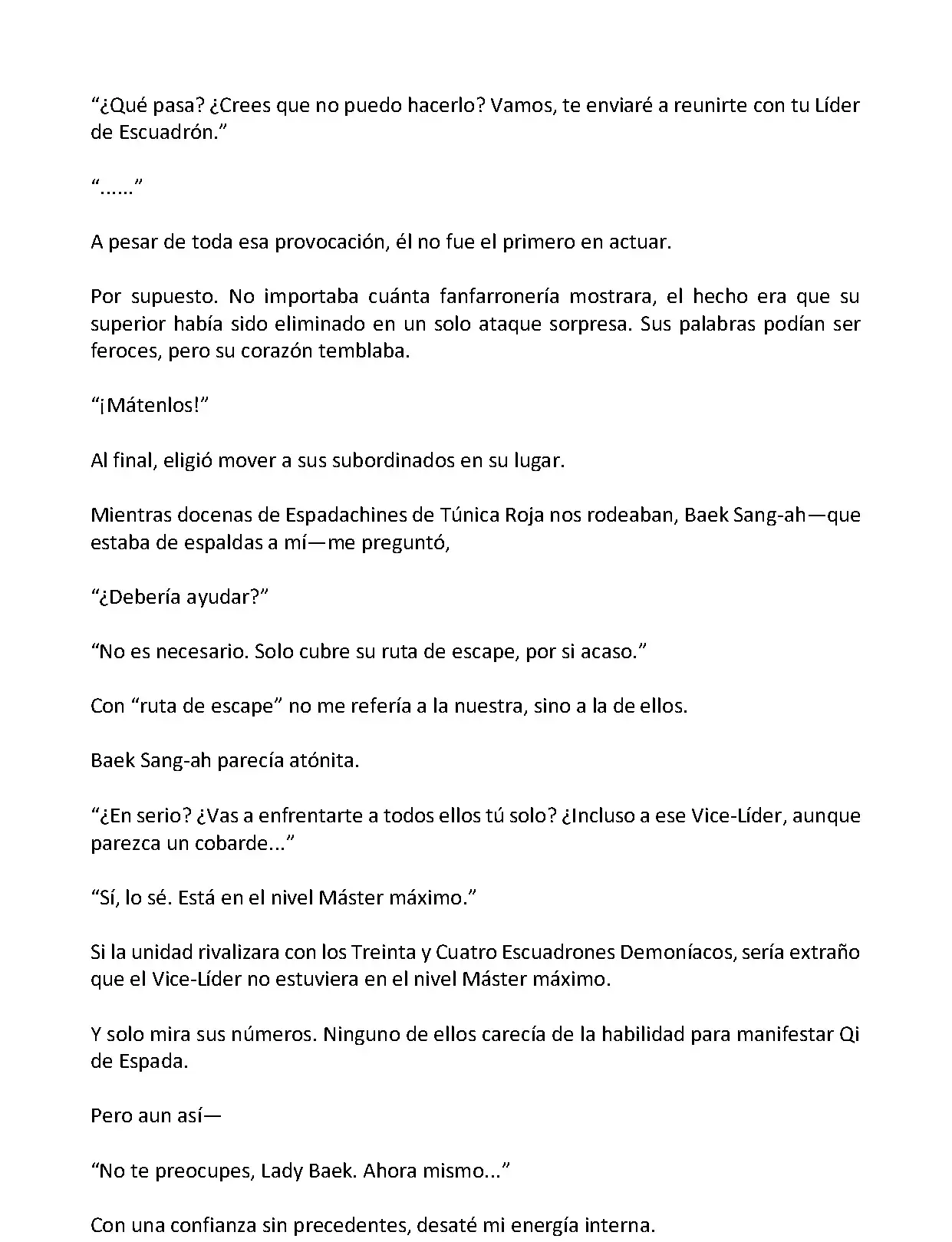 “¿Qué pasa? ¿Crees que no puedo hacerlo? Vamos, te enviaré a reunirte con tu Líder de Escuadrón.”

“......”

A pesar de toda esa provocación, él no fue el primero en actuar.

Por supuesto. No importaba cuánta fanfarronería mostrara, el hecho era que su superior había sido eliminado en un solo ataque sorpresa. Sus palabras podían ser feroces, pero su corazón temblaba.

“¡Mátenlos!”

Al final, eligió mover a sus subordinados en su lugar.

Mientras docenas de Espadachines de Túnica Roja nos rodeaban, Baek Sang-ah—que estaba de espaldas a mí—me preguntó,

“¿Debería ayudar?”

“No es necesario. Solo cubre su ruta de escape, por si acaso.”

Con “ruta de escape” no me refería a la nuestra, sino a la de ellos.

Baek Sang-ah parecía atónita.

“¿En serio? ¿Vas a enfrentarte a todos ellos tú solo? ¿Incluso a ese Vice-Líder, aunque parezca un cobarde...”

“Sí, lo sé. Está en el nivel Máster máximo.”

Si la unidad rivalizara con los Treinta y Cuatro Escuadrones Demoníacos, sería extraño que el Vice-Líder no estuviera en el nivel Máster máximo.

Y solo mira sus números. Ninguno de ellos carecía de la habilidad para manifestar Qi de Espada.

Pero aun así—

“No te preocupes, Lady Baek. Ahora mismo...”

Con una confianza sin precedentes, desaté mi energía interna.